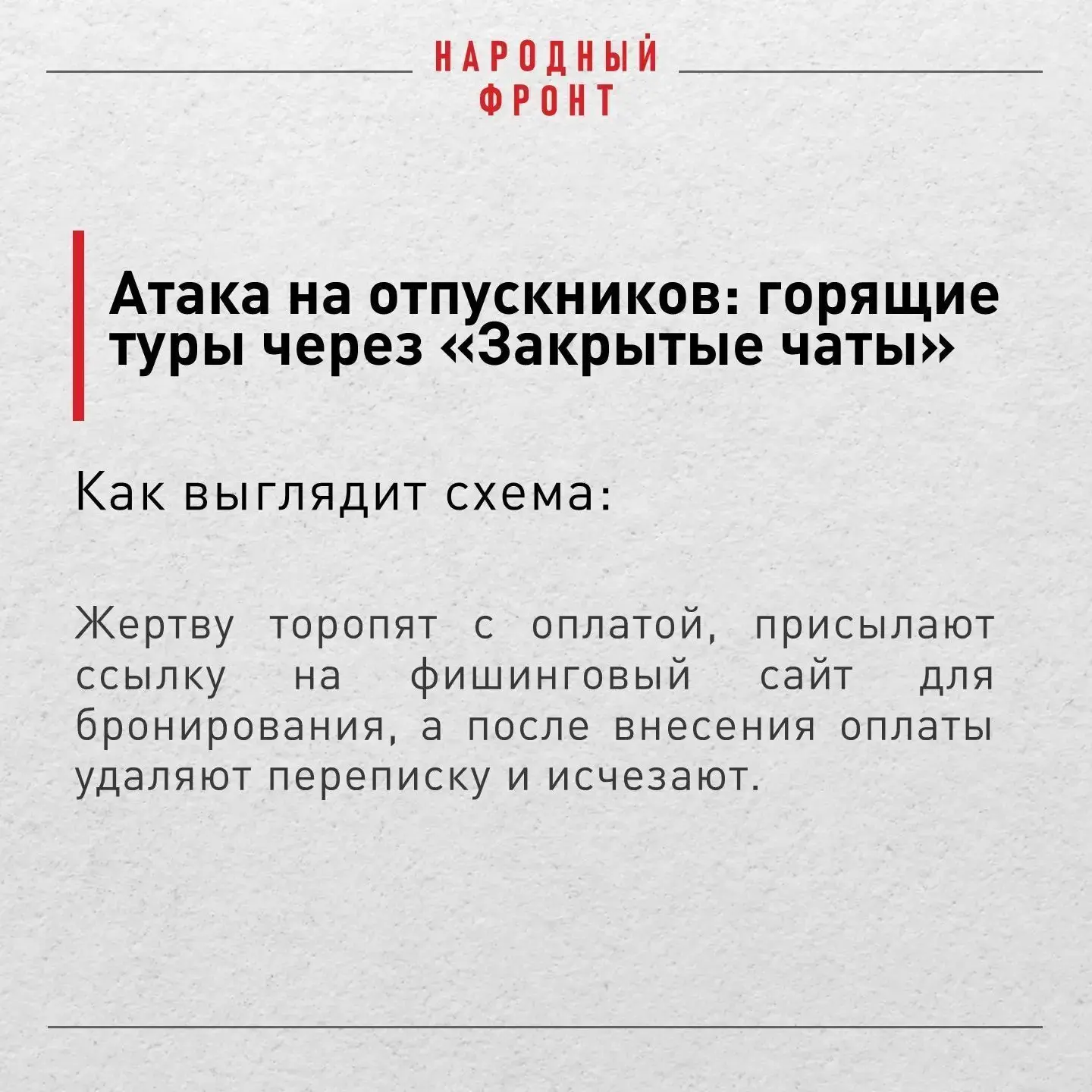 НАРОДНЫЙ
ФРОНТ

Атака на отпускников: горящие туры через «Закрытые чаты»

Как выглядит схема:

Жертву торопят с оплатой, присылают ссылку на фишинговый сайт для бронирования, а после внесения оплаты удаляют переписку и исчезают.